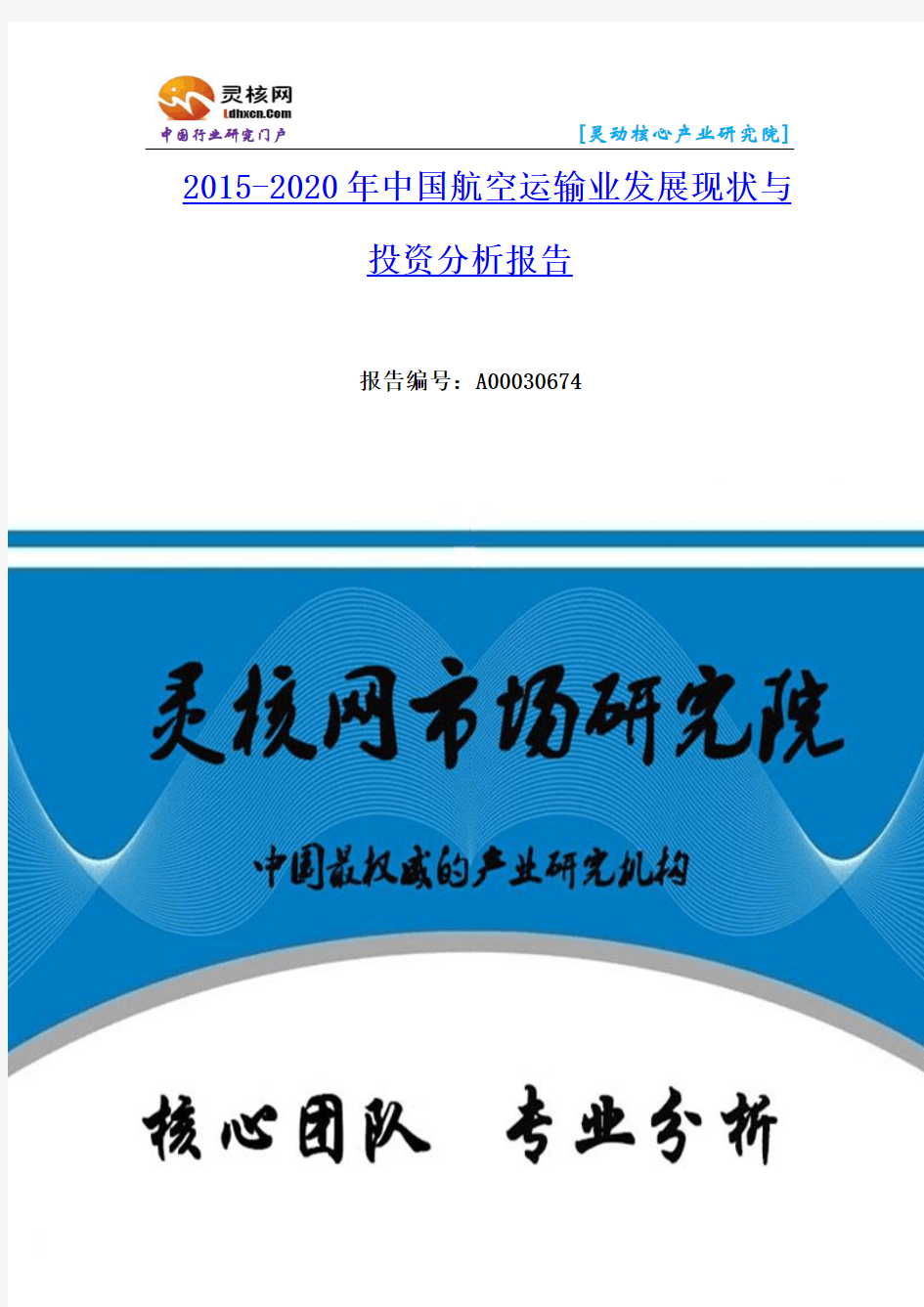 灵核网
Ldhxcn.Com
中国行业研究门户

[灵动核心产业研究院]

2015-2020年中国航空运输业发展现状与投资分析报告

报告编号：A00030674

灵核网市场研究院

中国最权威的产业研究机构

核心团队 专业分析